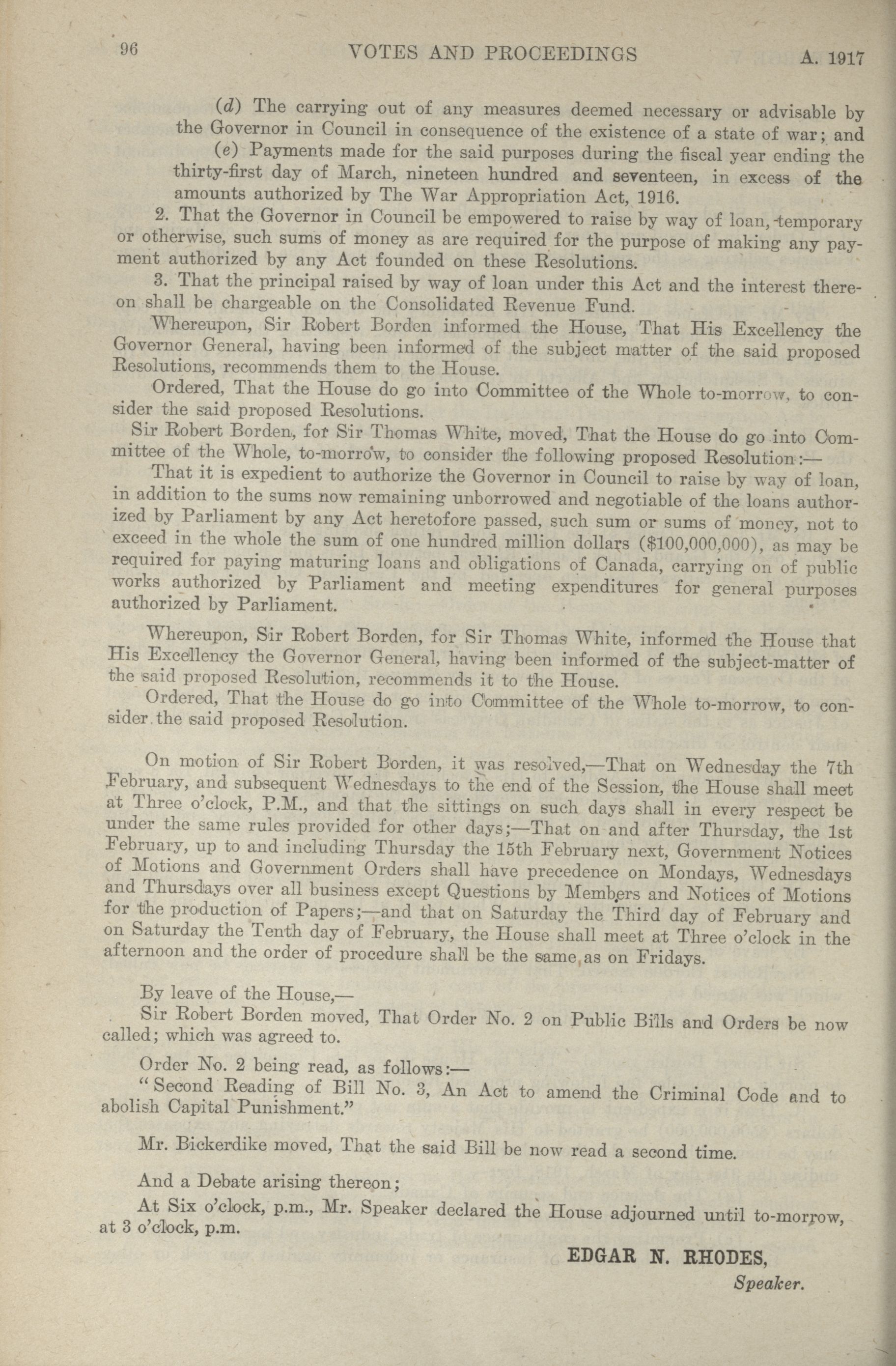 96 VOTES AND PROCEEDINGS A. 1917

(d) The carrying out of any measures deemed necessary or advisable by the Governor in Council in consequence of the existence of a state of war; and

(e) Payments made for the said purposes during the fiscal year ending the thirty-first day of March, nineteen hundred and seventeen, in excess of the amounts authorized by The War Appropriation Act, 1916.

2. That the Governor in Council be empowered to raise by way of loan, temporary or otherwise, such sums of money as are required for the purpose of making any payment authorized by any Act founded on these Resolutions.

3. That the principal raised by way of loan under this Act and the interest thereon shall be chargeable on the Consolidated Revenue Fund.

Whereupon, Sir Robert Borden informed the House, That His Excellency the Governor General, having been informed of the subject matter of the said proposed Resolutions, recommends them to the House.

Ordered, That the House do go into Committee of the Whole to-morrow, to consider the said proposed Resolutions.

Sir Robert Borden, for Sir Thomas White, moved, That the House do go into Committee of the Whole, to-morrow, to consider the following proposed Resolution:—

That it is expedient to authorize the Governor in Council to raise by way of loan, in addition to the sums now remaining unborrowed and negotiable of the loans authorized by Parliament by any Act heretofore passed, such sum or sums of money, not to exceed in the whole the sum of one hundred million dollars ($100,000,000), as may be required for paying maturing loans and obligations of Canada, carrying on of public works authorized by Parliament and meeting expenditures for general purposes authorized by Parliament.

Whereupon, Sir Robert Borden, for Sir Thomas White, informed the House that His Excellency the Governor General, having been informed of the subject-matter of the said proposed Resolution, recommends it to the House.

Ordered, That the House do go into Committee of the Whole to-morrow, to consider the said proposed Resolution.

On motion of Sir Robert Borden, it was resolved,—That on Wednesday the 7th February, and subsequent Wednesdays to the end of the Session, the House shall meet at Three o'clock, P.M., and that the sittings on such days shall in every respect be under the same rules provided for other days;—That on and after Thursday, the 1st February, up to and including Thursday the 15th February next, Government Notices of Motions and Government Orders shall have precedence on Mondays, Wednesdays and Thursdays over all business except Questions by Members and Notices of Motions for the production of Papers;—and that on Saturday the Third day of February and on Saturday the Tenth day of February, the House shall meet at Three o'clock in the afternoon and the order of procedure shall be the same as on Fridays.

By leave of the House,—

Sir Robert Borden moved, That Order No. 2 on Public Bills and Orders be now called; which was agreed to.

Order No. 2 being read, as follows:—

"Second Reading of Bill No. 3, An Act to amend the Criminal Code and to abolish Capital Punishment."

Mr. Bickerdike moved, That the said Bill be now read a second time.

And a Debate arising thereon;

At Six o'clock, p.m., Mr. Speaker declared the House adjourned until to-morrow, at 3 o'clock, p.m.

EDGAR N. RHODES,
Speaker.